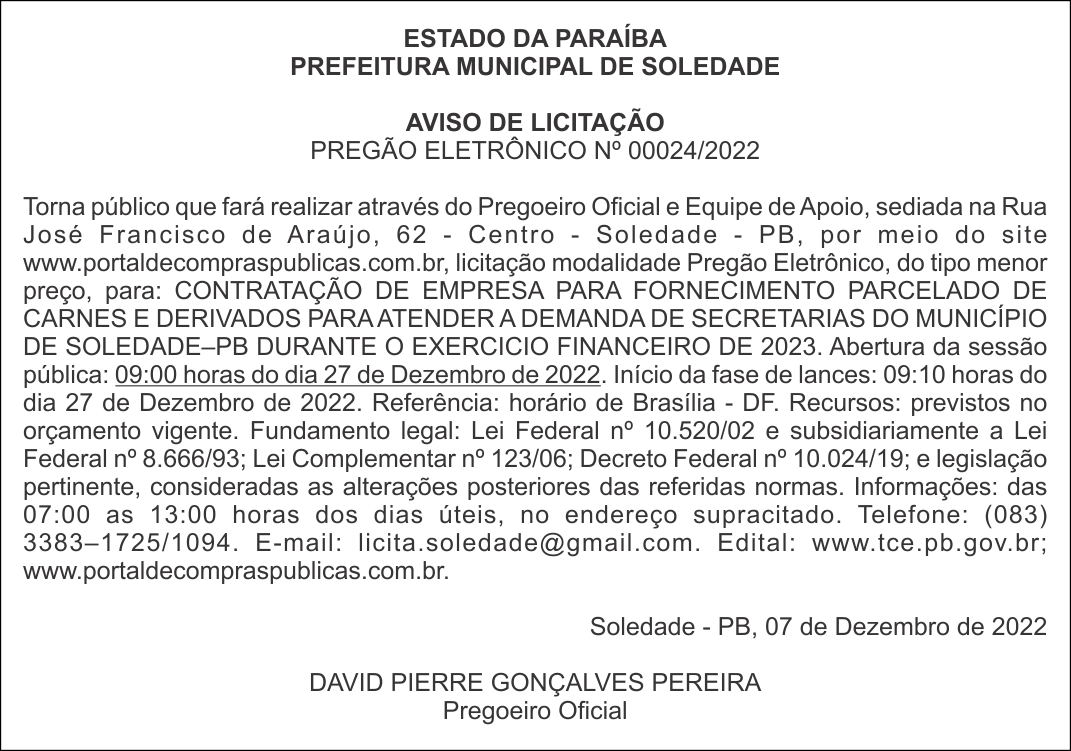 ESTADO DA PARAÍBA
PREFEITURA MUNICIPAL DE SOLEDADE

AVISO DE LICITAÇÃO
PREGÃO ELETRÔNICO Nº 00024/2022

Torna público que fará realizar através do Pregoeiro Oficial e Equipe de Apoio, sediada na Rua José Francisco de Araújo, 62 - Centro - Soledade - PB, por meio do site www.portaldecompraspublicas.com.br, licitação modalidade Pregão Eletrônico, do tipo menor preço, para: CONTRATAÇÃO DE EMPRESA PARA FORNECIMENTO PARCELADO DE CARNES E DERIVADOS PARA ATENDER A DEMANDA DE SECRETARIAS DO MUNICÍPIO DE SOLEDADE–PB DURANTE O EXERCICIO FINANCEIRO DE 2023. Abertura da sessão pública: 09:00 horas do dia 27 de Dezembro de 2022. Início da fase de lances: 09:10 horas do dia 27 de Dezembro de 2022. Referência: horário de Brasília - DF. Recursos: previstos no orçamento vigente. Fundamento legal: Lei Federal nº 10.520/02 e subsidiariamente a Lei Federal nº 8.666/93; Lei Complementar nº 123/06; Decreto Federal nº 10.024/19; e legislação pertinente, consideradas as alterações posteriores das referidas normas. Informações: das 07:00 as 13:00 horas dos dias úteis, no endereço supracitado. Telefone: (083) 3383–1725/1094. E-mail: licita.soledade@gmail.com. Edital: www.tce.pb.gov.br; www.portaldecompraspublicas.com.br.

Soledade - PB, 07 de Dezembro de 2022

DAVID PIERRE GONÇALVES PEREIRA
Pregoeiro Oficial